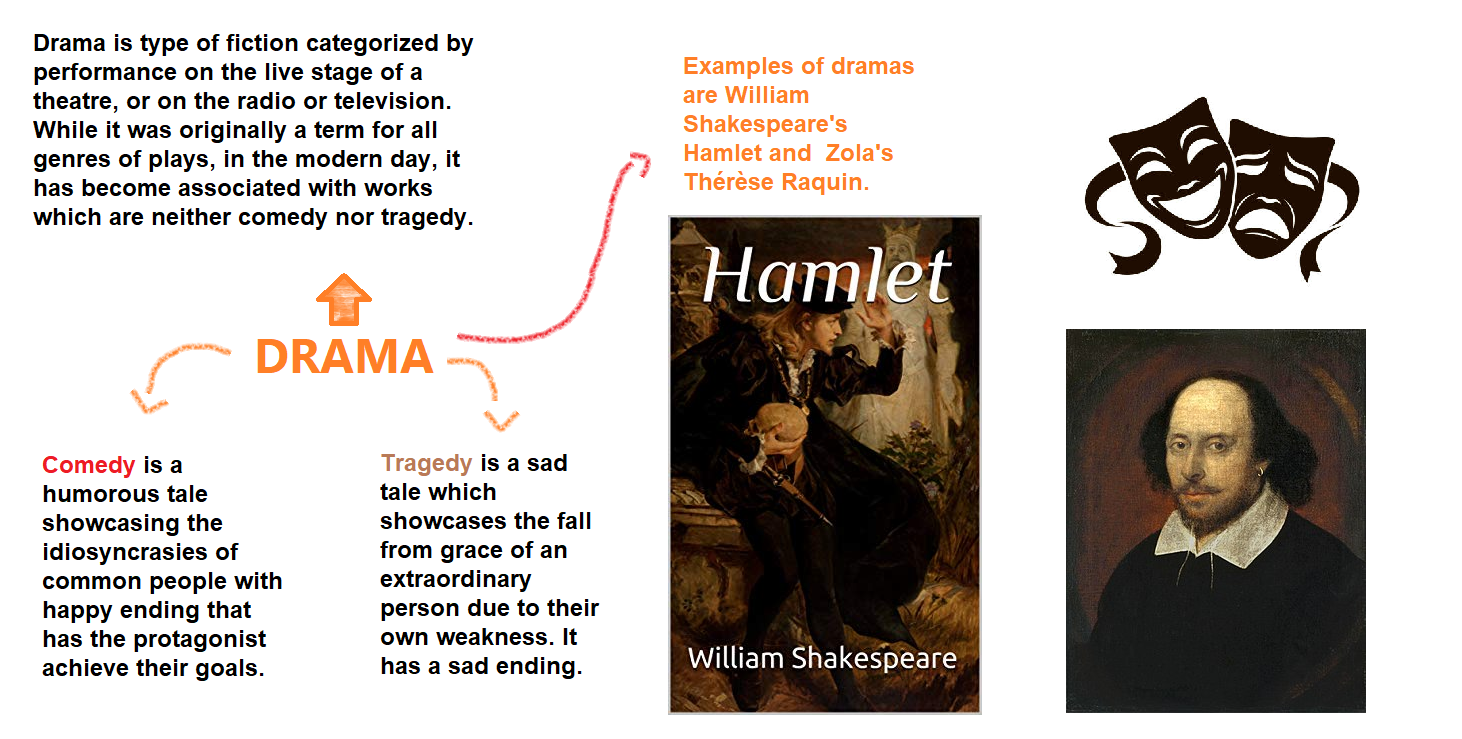 Drama is type of fiction categorized by performance on the live stage of a theatre, or on the radio or television. While it was originally a term for all genres of plays, in the modern day, it has become associated with works which are neither comedy nor tragedy.

DRAMA

Comedy is a humorous tale showcasing the idiosyncrasies of common people with happy ending that has the protagonist achieve their goals.

Tragedy is a sad tale which showcases the fall from grace of an extraordinary person due to their own weakness. It has a sad ending.

Examples of dramas are William Shakespeare's Hamlet and Zola's Thérèse Raquin.

Hamlet

William Shakespeare